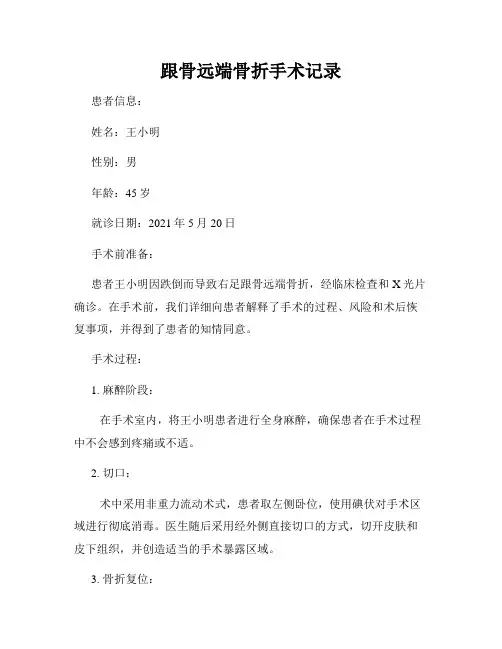 跟骨远端骨折手术记录

患者信息：

姓名：王小明

性别：男

年龄：45 岁

就诊日期：2021 年 5 月 20 日

手术前准备：

患者王小明因跌倒而导致右足跟骨远端骨折，经临床检查和 X 光片确诊。在手术前，我们详细向患者解释了手术的过程、风险和术后恢复事项，并得到了患者的知情同意。

手术过程：

1. 麻醉阶段：

在手术室内，将王小明患者进行全身麻醉，确保患者在手术过程中不会感到疼痛或不适。

2. 切口：

术中采用非重力流动术式，患者取左侧卧位，使用碘伏对手术区域进行彻底消毒。医生随后采用经外侧直接切口的方式，切开皮肤和皮下组织，并创造适当的手术暴露区域。

3. 骨折复位：